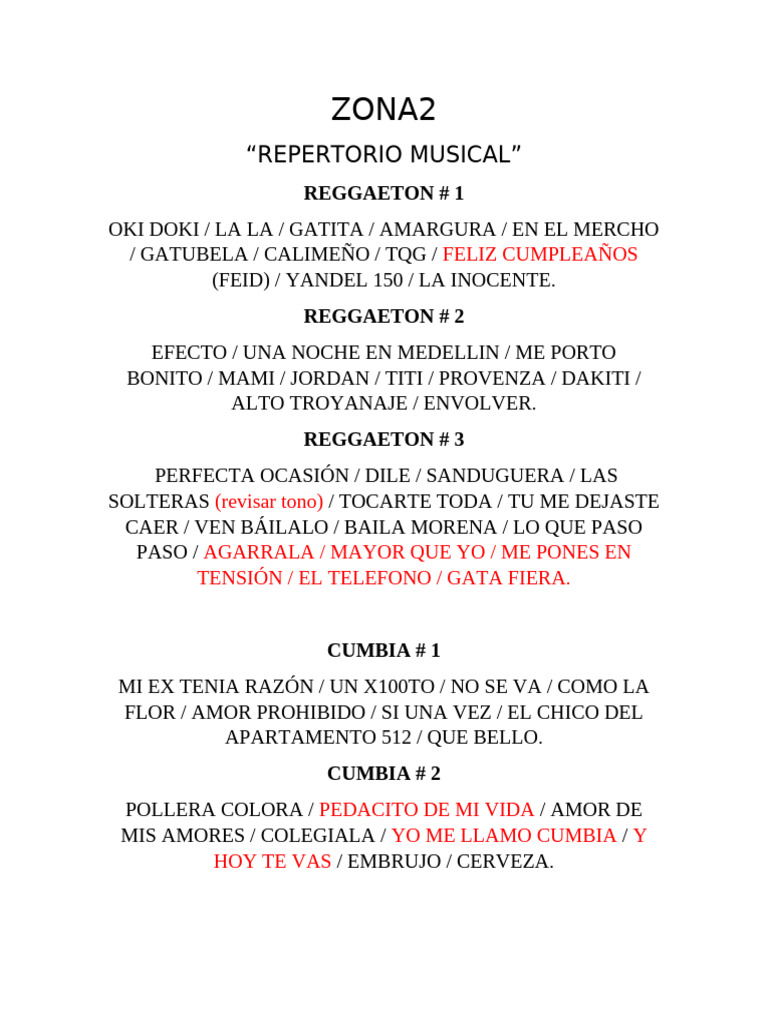 ZONA2

“REPERTORIO MUSICAL”

REGGAETON # 1

OKI DOKI / LA LA / GATITA / AMARGURA / EN EL MERCHO / GATUBELA / CALIMEÑO / TQG / FELIZ CUMPLEAÑOS (FEID) / YANDEL 150 / LA INOCENTE.

REGGAETON # 2

EFECTO / UNA NOCHE EN MEDELLIN / ME PORTO BONITO / MAMI / JORDAN / TITI / PROVENZA / DAKITI / ALTO TROYANAJE / ENVOLVER.

REGGAETON # 3

PERFECTA OCASIÓN / DILE / SANDUGUERA / LAS SOLTERAS (revisar tono) / TOCARTE TODA / TU ME DEJASTE CAER / VEN BÁILALO / BAILA MORENA / LO QUE PASO PASO / AGARRALA / MAYOR QUE YO / ME PONES EN TENSIÓN / EL TELEFONO / GATA FIERA.

CUMBIA # 1

MI EX TENIA RAZÓN / UN X100TO / NO SE VA / COMO LA FLOR / AMOR PROHIBIDO / SI UNA VEZ / EL CHICO DEL APARTAMENTO 512 / QUE BELLO.

CUMBIA # 2

POLLERA COLORA / PEDACITO DE MI VIDA / AMOR DE MIS AMORES / COLEGIALA / YO ME LLAMO CUMBIA / Y HOY TE VAS / EMBRUJO / CERVEZA.